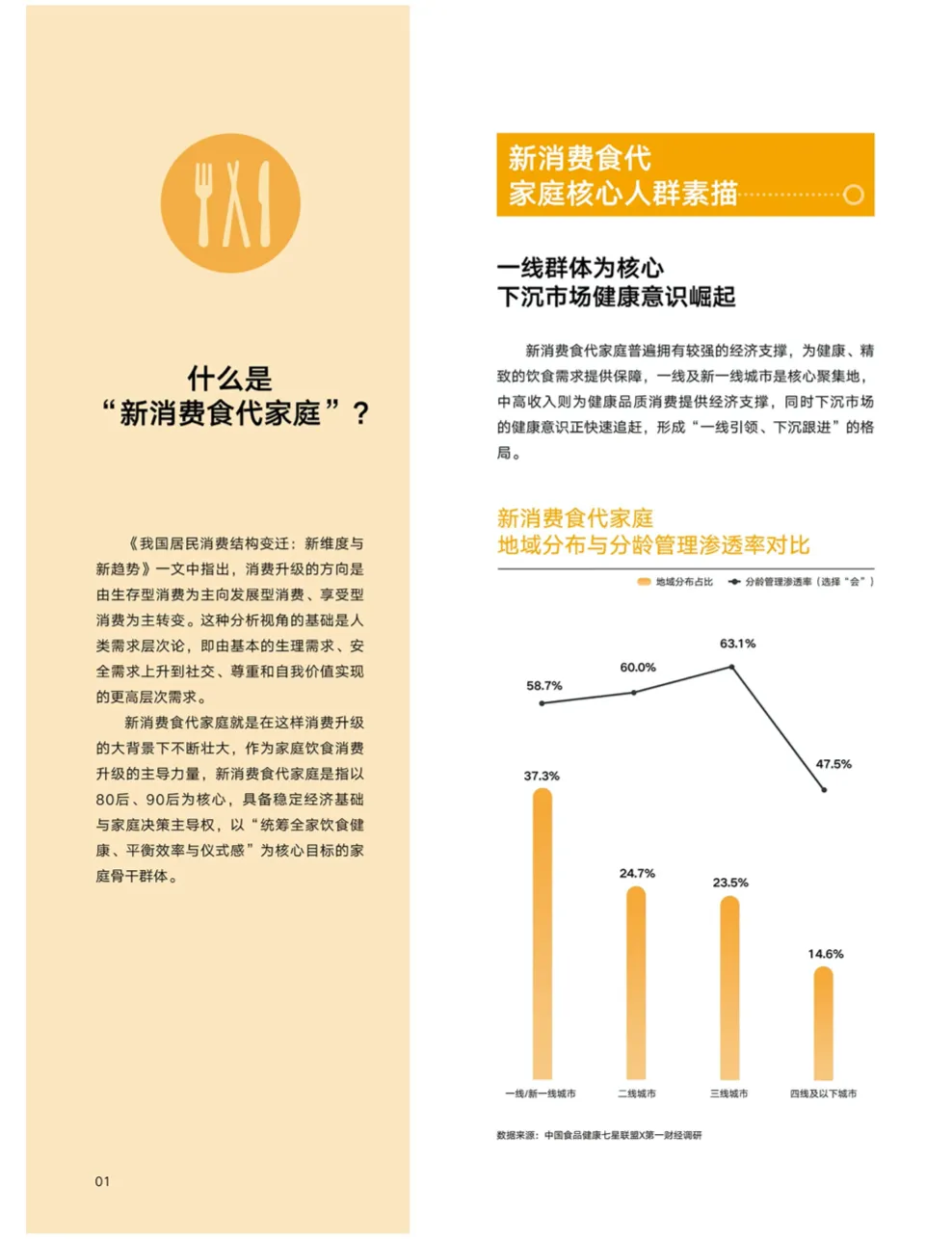 什么是
“新消费食代家庭”？

《我国居民消费结构变迁：新维度与新趋势》一文中指出，消费升级的方向是由生存型消费为主向发展型消费、享受型消费为主转变。这种分析视角的基础是人类需求层次论，即由基本的生理需求、安全需求上升到社交、尊重和自我价值实现的更高层次需求。

新消费食代家庭就是在这样消费升级的大背景下不断壮大，作为家庭饮食消费升级的主导力量，新消费食代家庭是指以80后、90后为核心，具备稳定经济基础与家庭决策主导权，以“统筹全家饮食健康、平衡效率与仪式感”为核心目标的家庭骨干群体。

01

新消费食代
家庭核心人群素描

一线群体为核心
下沉市场健康意识崛起

新消费食代家庭普遍拥有较强的经济支撑，为健康、精致的饮食需求提供保障，一线及新一线城市是核心聚集地，中高收入则为健康品质消费提供经济支撑，同时下沉市场的健康意识正快速追赶，形成“一线引领、下沉跟进”的格局。

新消费食代家庭
地域分布与分龄管理渗透率对比

地域分布占比
分龄管理渗透率（选择“会”）

58.7%
60.0%
63.1%
47.5%
37.3%
24.7%
23.5%
14.6%

一线/新一线城市
二线城市
三线城市
四线及以下城市

数据来源：中国食品健康七星联盟X第一财经调研